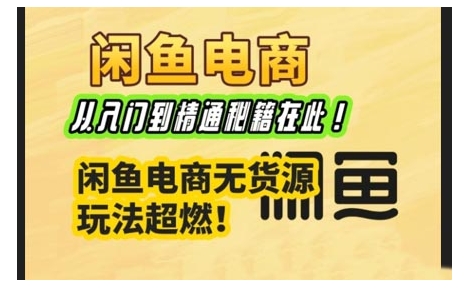 闲鱼电商

从入门到精通秘籍在此！

闲鱼电商无货源
玩法超燃！

闲鱼